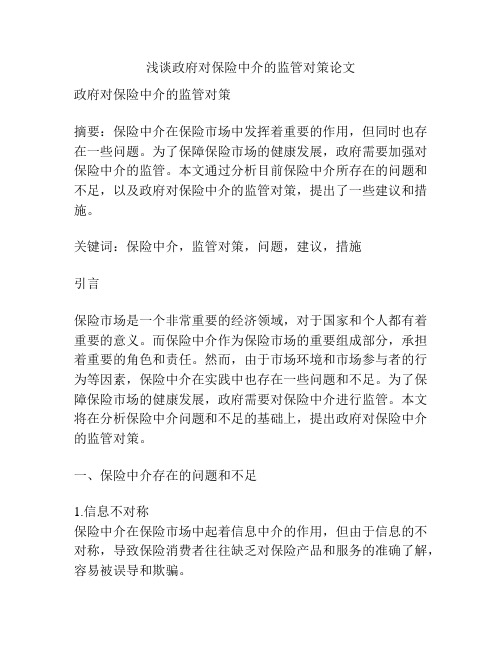 浅谈政府对保险中介的监管对策论文

政府对保险中介的监管对策

摘要：保险中介在保险市场中发挥着重要的作用，但同时也存在一些问题。为了保障保险市场的健康发展，政府需要加强对保险中介的监管。本文通过分析目前保险中介所存在的问题和不足，以及政府对保险中介的监管对策，提出了一些建议和措施。

关键词：保险中介，监管对策，问题，建议，措施

引言

保险市场是一个非常重要的经济领域，对于国家和个人都有着重要的意义。而保险中介作为保险市场的重要组成部分，承担着重要的角色和责任。然而，由于市场环境和市场参与者的行为等因素，保险中介在实践中也存在一些问题和不足。为了保障保险市场的健康发展，政府需要对保险中介进行监管。本文将在分析保险中介问题和不足的基础上，提出政府对保险中介的监管对策。

一、保险中介存在的问题和不足

1.信息不对称
保险中介在保险市场中起着信息中介的作用，但由于信息的不对称，导致保险消费者往往缺乏对保险产品和服务的准确了解，容易被误导和欺骗。